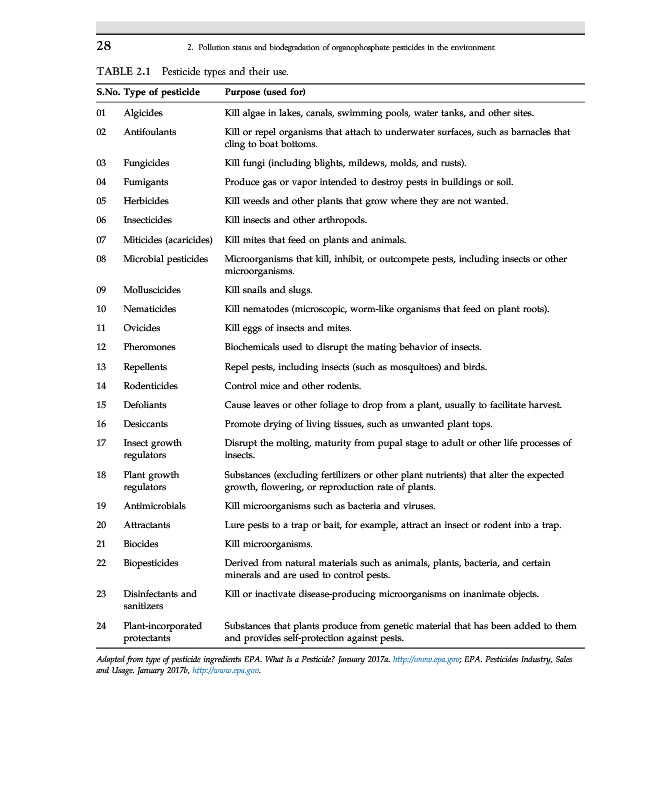 28

2. Pollution status and biodegradation of organophosphate pesticides in the environment

TABLE 2.1 Pesticide types and their use.

| S.No. | Type of pesticide | Purpose (used for) |
|---|---|---|
| 01 | Algicides | Kill algae in lakes, canals, swimming pools, water tanks, and other sites. |
| 02 | Antifoulants | Kill or repel organisms that attach to underwater surfaces, such as barnacles that cling to boat bottoms. |
| 03 | Fungicides | Kill fungi (including blights, mildews, molds, and rusts). |
| 04 | Fumigants | Produce gas or vapor intended to destroy pests in buildings or soil. |
| 05 | Herbicides | Kill weeds and other plants that grow where they are not wanted. |
| 06 | Insecticides | Kill insects and other arthropods. |
| 07 | Miticides (acaricides) | Kill mites that feed on plants and animals. |
| 08 | Microbial pesticides | Microorganisms that kill, inhibit, or outcompete pests, including insects or other microorganisms. |
| 09 | Molluscicides | Kill snails and slugs. |
| 10 | Nematicides | Kill nematodes (microscopic, worm-like organisms that feed on plant roots). |
| 11 | Ovicides | Kill eggs of insects and mites. |
| 12 | Pheromones | Biochemicals used to disrupt the mating behavior of insects. |
| 13 | Repellents | Repel pests, including insects (such as mosquitoes) and birds. |
| 14 | Rodenticides | Control mice and other rodents. |
| 15 | Defoliants | Cause leaves or other foliage to drop from a plant, usually to facilitate harvest. |
| 16 | Desiccants | Promote drying of living tissues, such as unwanted plant tops. |
| 17 | Insect growth regulators | Disrupt the molting, maturity from pupal stage to adult or other life processes of insects. |
| 18 | Plant growth regulators | Substances (excluding fertilizers or other plant nutrients) that alter the expected growth, flowering, or reproduction rate of plants. |
| 19 | Antimicrobials | Kill microorganisms such as bacteria and viruses. |
| 20 | Attractants | Lure pests to a trap or bait, for example, attract an insect or rodent into a trap. |
| 21 | Biocides | Kill microorganisms. |
| 22 | Biopesticides | Derived from natural materials such as animals, plants, bacteria, and certain minerals and are used to control pests. |
| 23 | Disinfectants and sanitizers | Kill or inactivate disease-producing microorganisms on inanimate objects. |
| 24 | Plant-incorporated protectants | Substances that plants produce from genetic material that has been added to them and provides self-protection against pests. |

Adapted from type of pesticide ingredients EPA. What Is a Pesticide? January 2017a. http://www.epa.gov; EPA. Pesticides Industry, Sales and Usage. January 2017b, http://www.epa.gov.